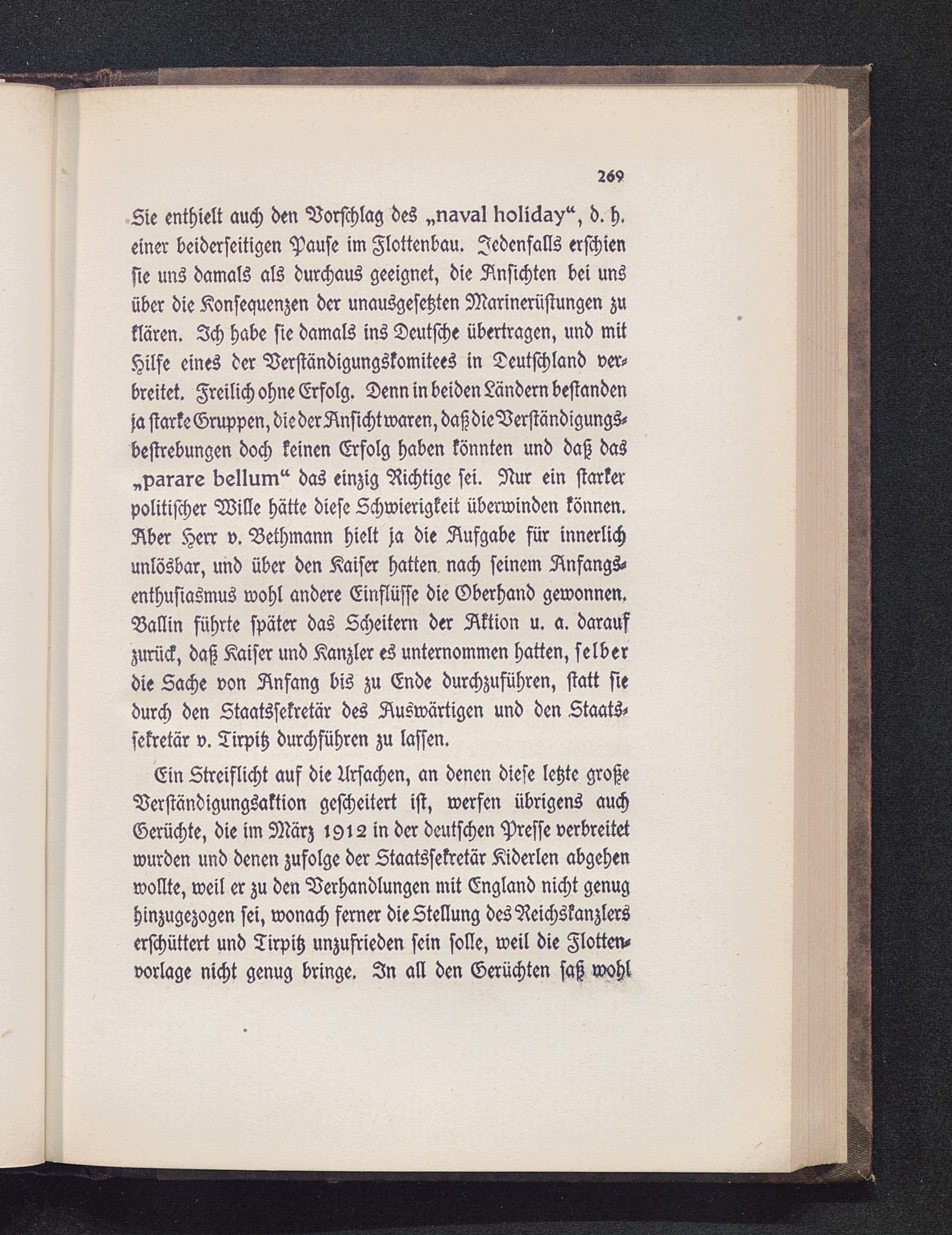 269

Sie enthielt auch den Vorschlag des „naval holiday“, d. h. einer beiderseitigen Pause im Flottenbau. Jedenfalls erschien sie uns damals als durchaus geeignet, die Ansichten bei uns über die Konsequenzen der unausgesetzten Marinerüstungen zu klären. Ich habe sie damals ins Deutsche übertragen, und mit Hilfe eines der Verständigungskomitees in Deutschland verbreitet. Freilich ohne Erfolg. Denn in beiden Ländern bestanden ja starke Gruppen, die der Ansicht waren, daß die Verständigungsbestrebungen doch keinen Erfolg haben könnten und daß das „parare bellum“ das einzig Richtige sei. Nur ein starker politischer Wille hätte diese Schwierigkeit überwinden können. Aber Herr v. Bethmann hielt ja die Aufgabe für innerlich unlösbar, und über den Kaiser hatten nach seinem Anfangsenthusiasmus wohl andere Einflüsse die Oberhand gewonnen. Ballin führte später das Scheitern der Aktion u. a. darauf zurück, daß Kaiser und Kanzler es unternommen hatten, selber die Sache von Anfang bis zu Ende durchzuführen, statt sie durch den Staatssekretär des Auswärtigen und den Staatssekretär v. Tirpitz durchführen zu lassen.

Ein Streiflicht auf die Ursachen, an denen diese letzte große Verständigungsaktion gescheitert ist, werfen übrigens auch Gerüchte, die im März 1912 in der deutschen Presse verbreitet wurden und denen zufolge der Staatssekretär Kiderlen abgehen wollte, weil er zu den Verhandlungen mit England nicht genug hinzugezogen sei, wonach ferner die Stellung des Reichskanzlers erschüttert und Tirpitz unzufrieden sein solle, weil die Flottenvorlage nicht genug bringe. In all den Gerüchten saß wohl